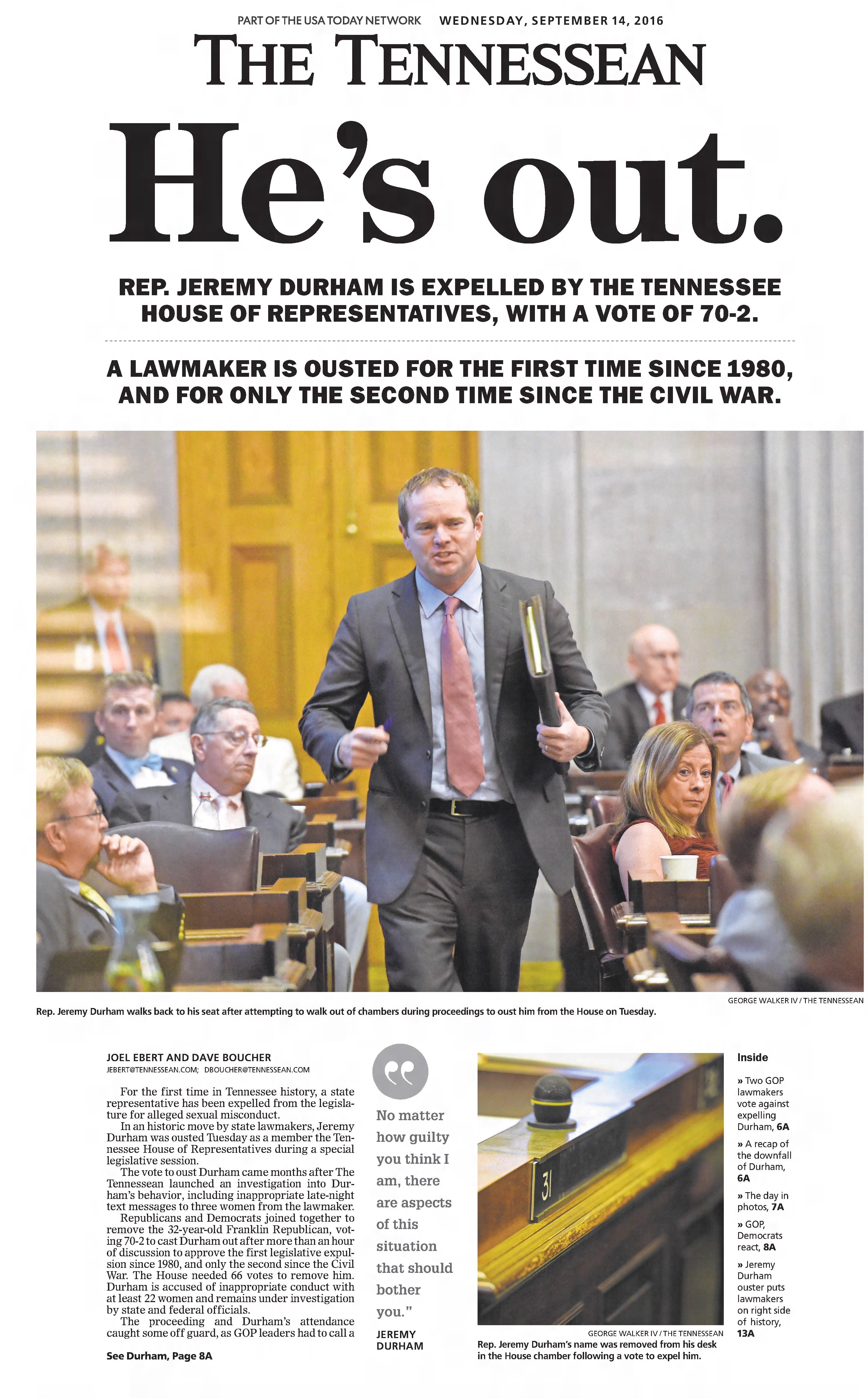 PART OF THE USA TODAY NETWORK WEDNESDAY, SEPTEMBER 14, 2016

THE TENNESSEAN

He's out.

REP. JEREMY DURHAM IS EXPELLED BY THE TENNESSEE HOUSE OF REPRESENTATIVES, WITH A VOTE OF 70-2.

A LAWMAKER IS OUSTED FOR THE FIRST TIME SINCE 1980, AND FOR ONLY THE SECOND TIME SINCE THE CIVIL WAR.

GEORGE WALKER IV / THE TENNESSEAN

Rep. Jeremy Durham walks back to his seat after attempting to walk out of chambers during proceedings to oust him from the House on Tuesday.

JOEL EBERT AND DAVE BOUCHER
JEBERT@TENNESSEAN.COM; DBOUCHER@TENNESSEAN.COM

For the first time in Tennessee history, a state representative has been expelled from the legislature for alleged sexual misconduct.

In an historic move by state lawmakers, Jeremy Durham was ousted Tuesday as a member the Tennessee House of Representatives during a special legislative session.

The vote to oust Durham came months after The Tennessean launched an investigation into Durham's behavior, including inappropriate late-night text messages to three women from the lawmaker.

Republicans and Democrats joined together to remove the 32-year-old Franklin Republican, voting 70-2 to cast Durham out after more than an hour of discussion to approve the first legislative expulsion since 1980, and only the second since the Civil War. The House needed 66 votes to remove him. Durham is accused of inappropriate conduct with at least 22 women and remains under investigation by state and federal officials.

The proceeding and Durham's attendance caught some off guard, as GOP leaders had to call a

See Durham, Page 8A

No matter how guilty you think I am, there are aspects of this situation that should bother you."
JEREMY DURHAM

31

GEORGE WALKER IV / THE TENNESSEAN

Rep. Jeremy Durham's name was removed from his desk in the House chamber following a vote to expel him.

Inside

» Two GOP lawmakers vote against expelling Durham, 6A

» A recap of the downfall of Durham, 6A

» The day in photos, 7A

» GOP, Democrats react, 8A

» Jeremy Durham ouster puts lawmakers on right side of history, 13A